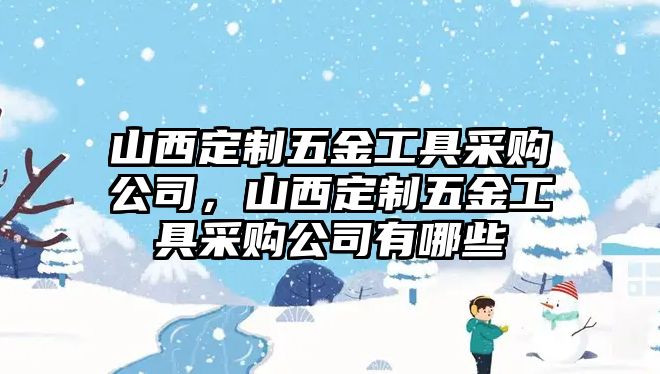 山西定制五金工具采购公司，山西定制五金工具采购公司有哪些